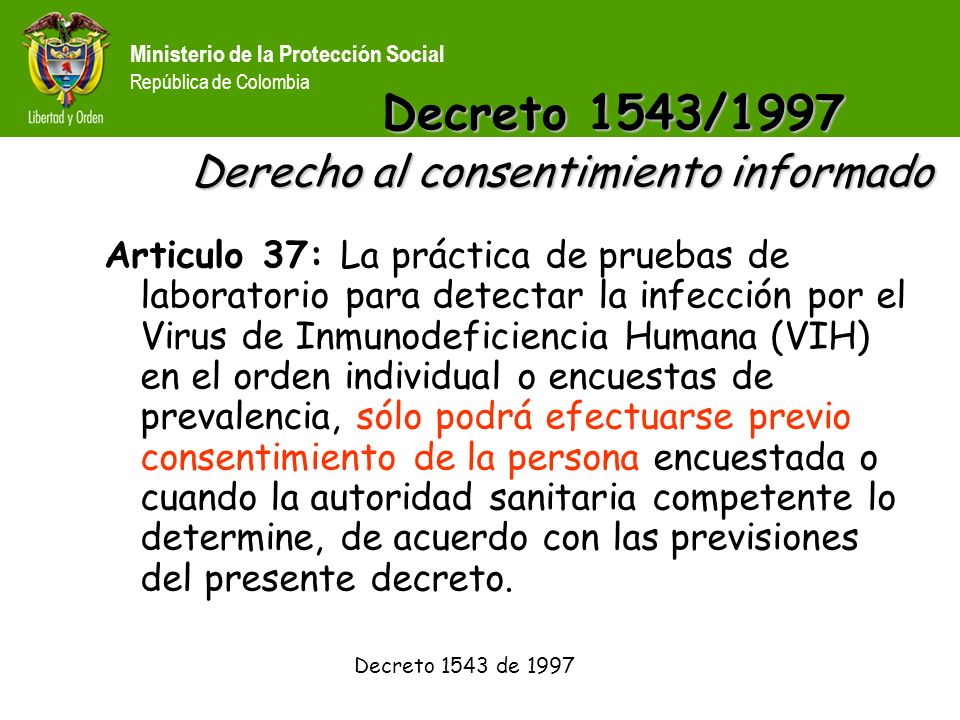 Libertad y Orden

Ministerio de la Protección Social
República de Colombia

Decreto 1543/1997

Derecho al consentimiento informado

Articulo 37: La práctica de pruebas de laboratorio para detectar la infección por el Virus de Inmunodeficiencia Humana (VIH) en el orden individual o encuestas de prevalencia, sólo podrá efectuarse previo consentimiento de la persona encuestada o cuando la autoridad sanitaria competente lo determine, de acuerdo con las previsiones del presente decreto.

Decreto 1543 de 1997